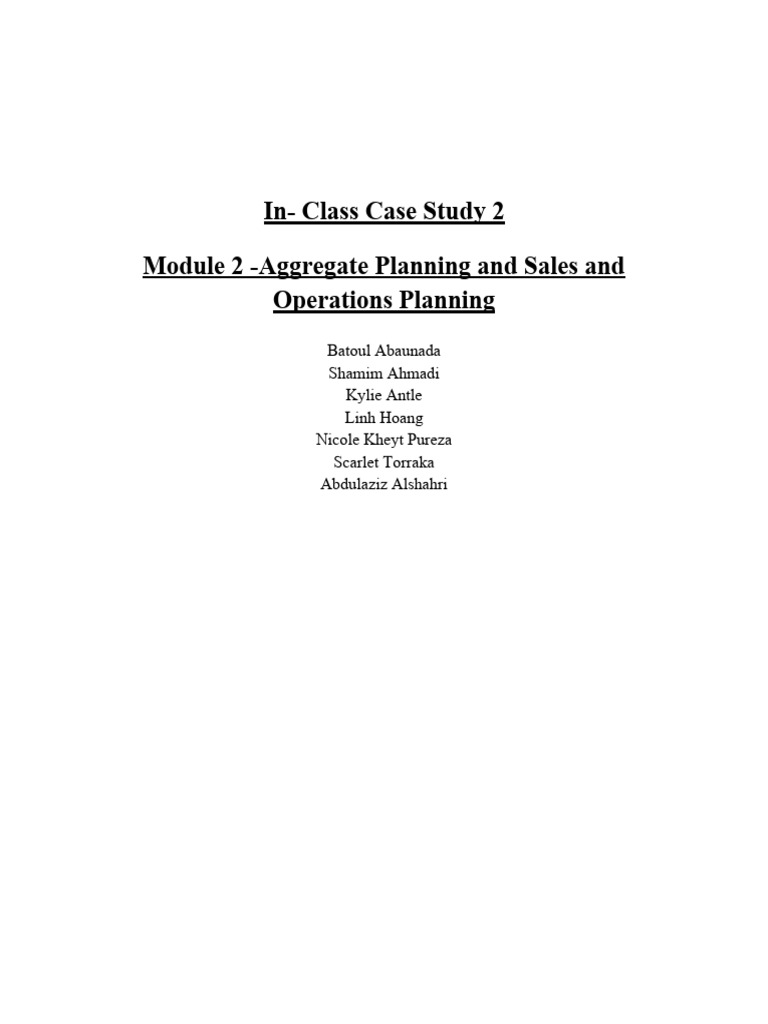 In- Class Case Study 2

Module 2 -Aggregate Planning and Sales and Operations Planning

Batoul Abaunada
Shamim Ahmadi
Kylie Antle
Linh Hoang
Nicole Kheyt Pureza
Scarlet Torraka
Abdulaziz Alshahri